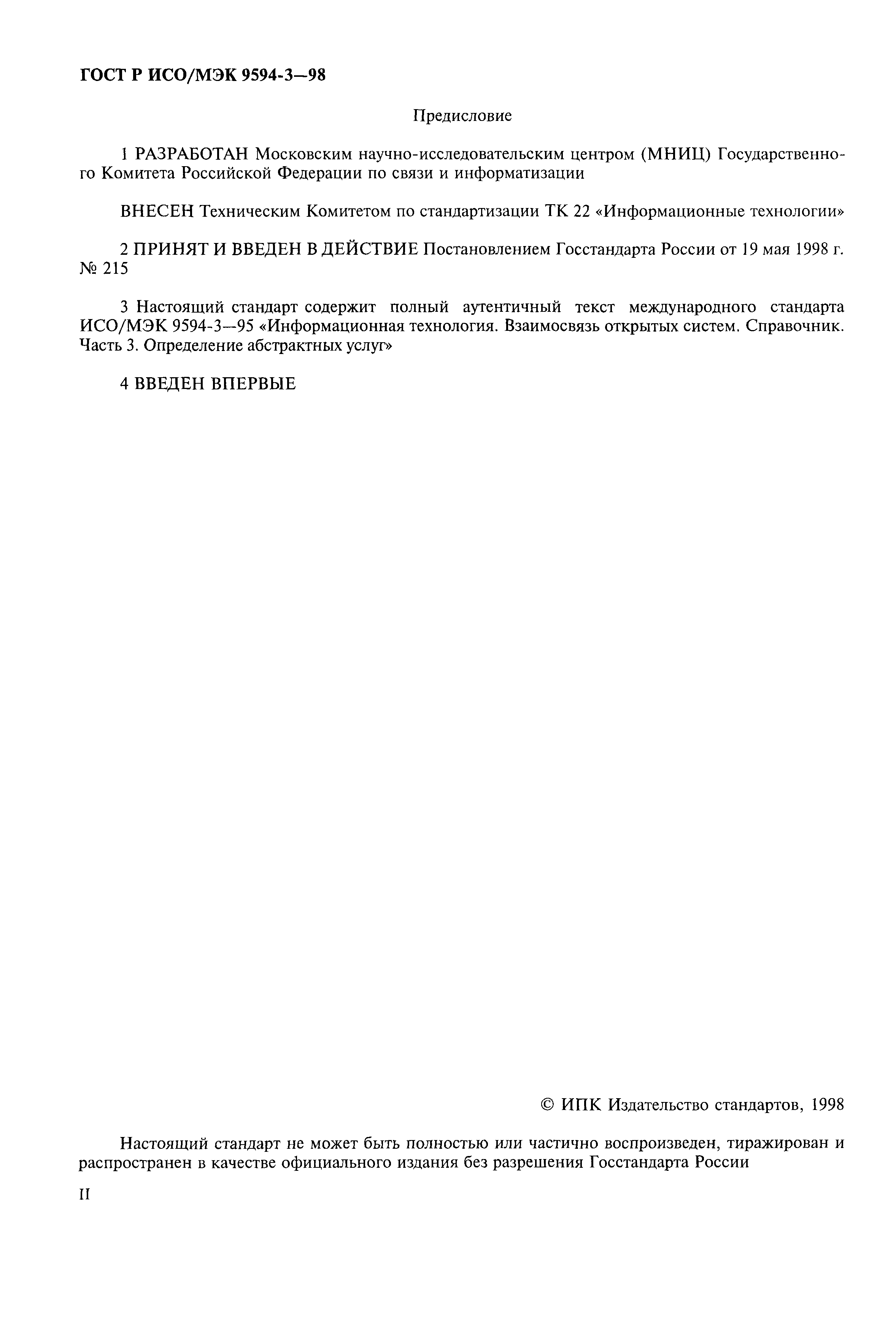 ГОСТ Р ИСО/МЭК 9594-3—98

Предисловие

1 РАЗРАБОТАН Московским научно-исследовательским центром (МНИЦ) Государственного Комитета Российской Федерации по связи и информатизации

ВНЕСЕН Техническим Комитетом по стандартизации ТК 22 «Информационные технологии»

2 ПРИНЯТ И ВВЕДЕН В ДЕЙСТВИЕ Постановлением Госстандарта России от 19 мая 1998 г. № 215

3 Настоящий стандарт содержит полный аутентичный текст международного стандарта ИСО/МЭК 9594-3—95 «Информационная технология. Взаимосвязь открытых систем. Справочник. Часть 3. Определение абстрактных услуг»

4 ВВЕДЕН ВПЕРВЫЕ

© ИПК Издательство стандартов, 1998

Настоящий стандарт не может быть полностью или частично воспроизведен, тиражирован и распространен в качестве официального издания без разрешения Госстандарта России

II